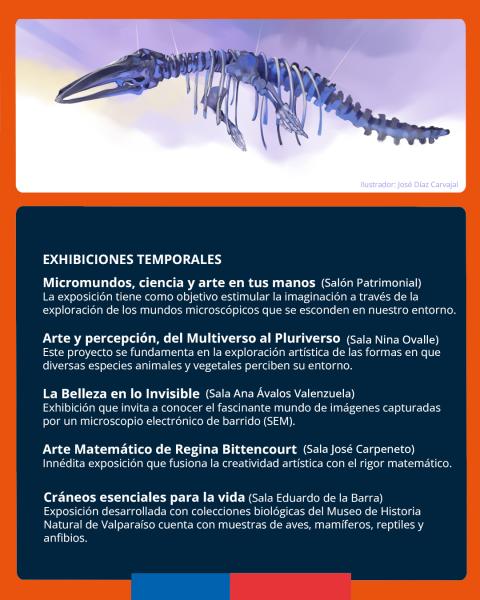 Ilustrador: José Díaz Carvajal

EXHIBICIONES TEMPORALES

Micromundos, ciencia y arte en tus manos (Salón Patrimonial)
La exposición tiene como objetivo estimular la imaginación a través de la exploración de los mundos microscópicos que se esconden en nuestro entorno.

Arte y percepción, del Multiverso al Pluriverso (Sala Nina Ovalle)
Este proyecto se fundamenta en la exploración artística de las formas en que diversas especies animales y vegetales perciben su entorno.

La Belleza en lo Invisible (Sala Ana Ávalos Valenzuela)
Exhibición que invita a conocer el fascinante mundo de imágenes capturadas por un microscopio electrónico de barrido (SEM).

Arte Matemático de Regina Bittencourt (Sala José Carpeneto)
Innédita exposición que fusiona la creatividad artística con el rigor matemático.

Cráneos esenciales para la vida (Sala Eduardo de la Barra)
Exposición desarrollada con colecciones biológicas del Museo de Historia Natural de Valparaíso cuenta con muestras de aves, mamíferos, reptiles y anfibios.